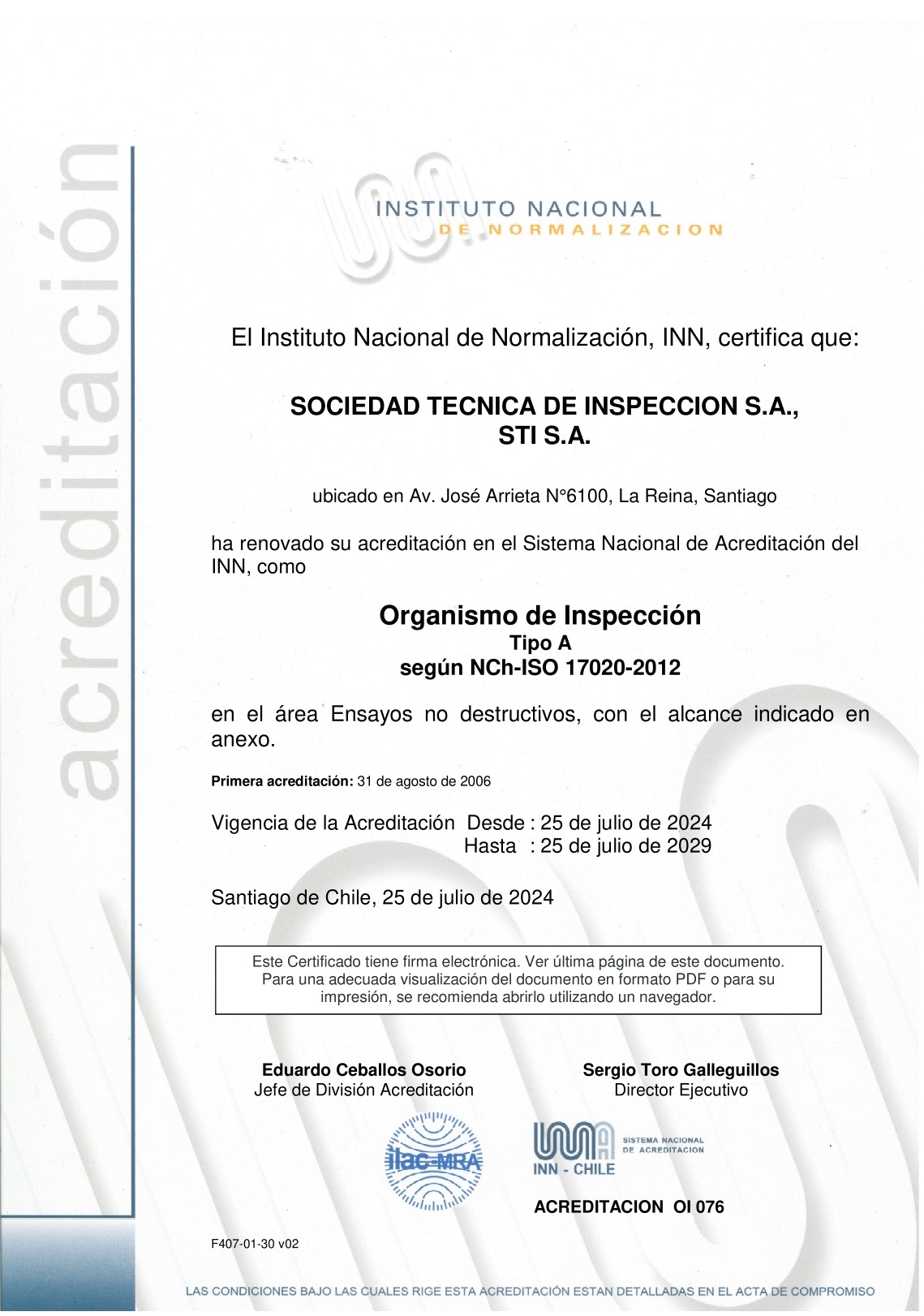 acreditación

INSTITUTO NACIONAL
DE NORMALIZACION

El Instituto Nacional de Normalización, INN, certifica que:

SOCIEDAD TECNICA DE INSPECCION S.A.,
STI S.A.

ubicado en Av. José Arrieta N°6100, La Reina, Santiago

ha renovado su acreditación en el Sistema Nacional de Acreditación del INN, como

Organismo de Inspección
Tipo A
según NCh-ISO 17020-2012

en el área Ensayos no destructivos, con el alcance indicado en anexo.

Primera acreditación: 31 de agosto de 2006

Vigencia de la Acreditación Desde : 25 de julio de 2024
Hasta : 25 de julio de 2029

Santiago de Chile, 25 de julio de 2024

Este Certificado tiene firma electrónica. Ver última página de este documento.
Para una adecuada visualización del documento en formato PDF o para su impresión, se recomienda abrirlo utilizando un navegador.

Eduardo Ceballos Osorio
Jefe de División Acreditación

Sergio Toro Galleguillos
Director Ejecutivo

ilac-MRA

INN - CHILE
SISTEMA NACIONAL DE ACREDITACION

ACREDITACION OI 076

F407-01-30 v02

LAS CONDICIONES BAJO LAS CUALES RIGE ESTA ACREDITACIÓN ESTAN DETALLADAS EN EL ACTA DE COMPROMISO